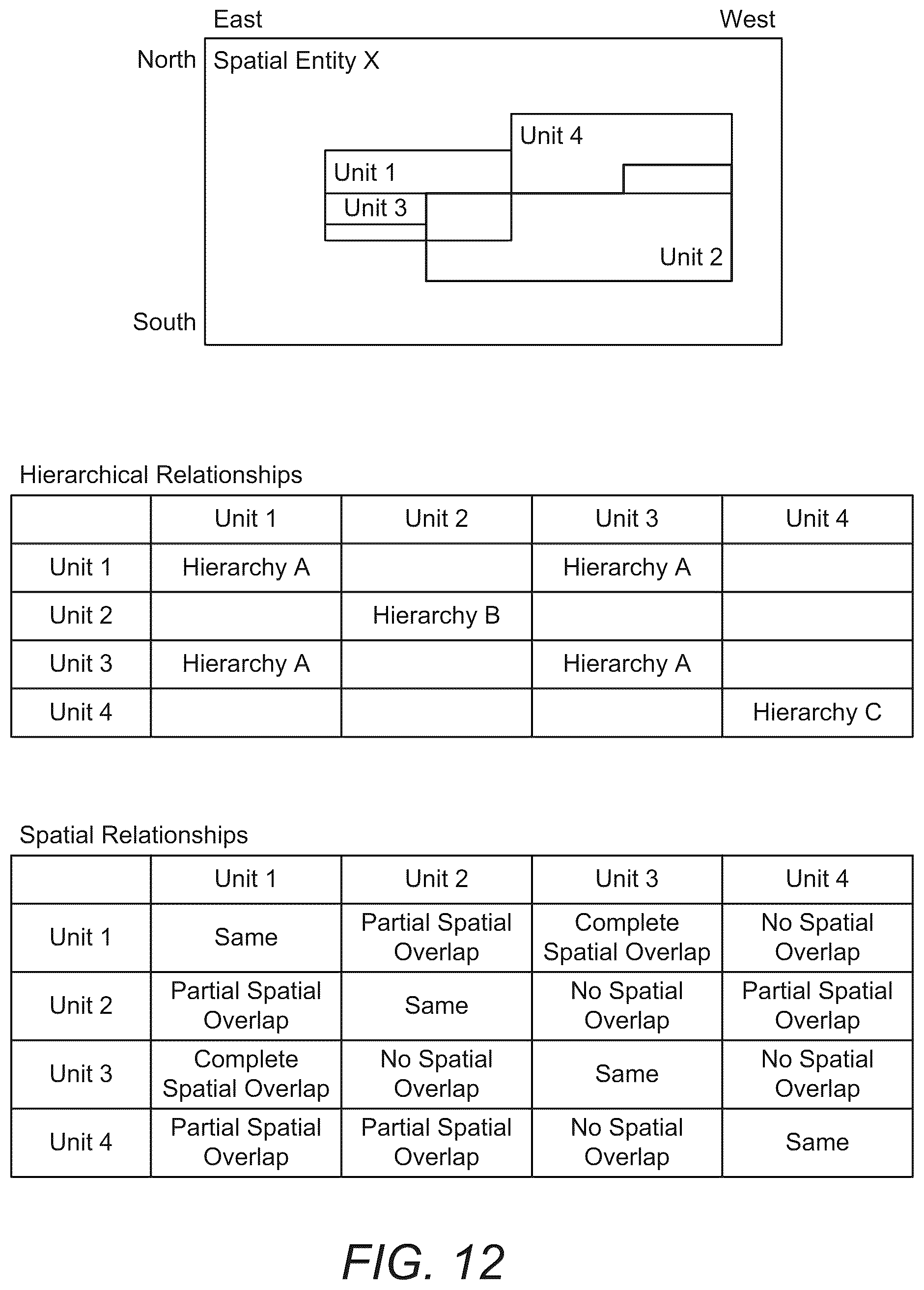 East

West

North

Spatial Entity X

Unit 4

Unit 1

Unit 3

Unit 2

South

Hierarchical Relationships

| | Unit 1 | Unit 2 | Unit 3 | Unit 4 |
|---|---|---|---|---|
| Unit 1 | Hierarchy A | | Hierarchy A | |
| Unit 2 | | Hierarchy B | | |
| Unit 3 | Hierarchy A | | Hierarchy A | |
| Unit 4 | | | | Hierarchy C |

Spatial Relationships

| | Unit 1 | Unit 2 | Unit 3 | Unit 4 |
|---|---|---|---|---|
| Unit 1 | Same | Partial Spatial Overlap | Complete Spatial Overlap | No Spatial Overlap |
| Unit 2 | Partial Spatial Overlap | Same | No Spatial Overlap | Partial Spatial Overlap |
| Unit 3 | Complete Spatial Overlap | No Spatial Overlap | Same | No Spatial Overlap |
| Unit 4 | Partial Spatial Overlap | Partial Spatial Overlap | No Spatial Overlap | Same |

FIG. 12